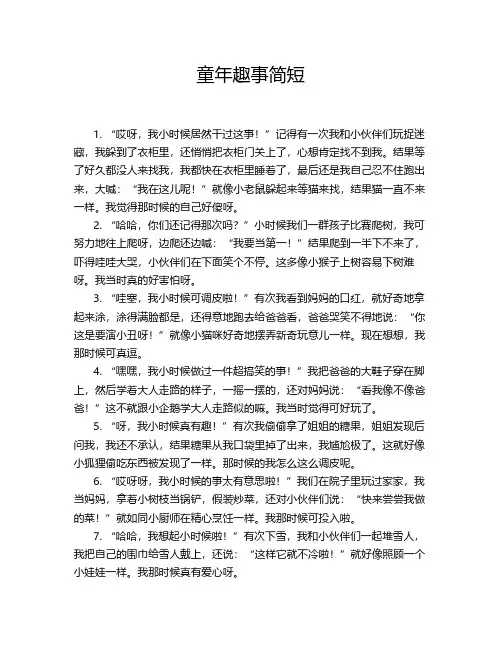 童年趣事简短

1. “哎呀，我小时候居然干过这事！”记得有一次我和小伙伴们玩捉迷藏，我躲到了衣柜里，还悄悄把衣柜门关上了，心想肯定找不到我。结果等了好久都没人来找我，我都快在衣柜里睡着了，最后还是我自己忍不住跑出来，大喊：“我在这儿呢！”就像小老鼠躲起来等猫来找，结果猫一直不来一样。我觉得那时候的自己好傻呀。

2. “哈哈，你们还记得那次吗？”小时候我们一群孩子比赛爬树，我可努力地往上爬呀，边爬还边喊：“我要当第一！”结果爬到一半下不来了，吓得哇哇大哭，小伙伴们在下面笑个不停。这多像小猴子上树容易下树难呀。我当时真的好害怕呀。

3. “哇塞，我小时候可调皮啦！”有次我看到妈妈的口红，就好奇地拿起来涂，涂得满脸都是，还得意地跑去给爸爸看，爸爸哭笑不得地说：“你这是要演小丑呀！”就像小猫咪好奇地摆弄新奇玩意儿一样。现在想想，我那时候可真逗。

4. “嘿嘿，我小时候做过一件超搞笑的事！”我把爸爸的大鞋子穿在脚上，然后学着大人走路的样子，一摇一摆的，还对妈妈说：“看我像不像爸爸！”这不就跟小企鹅学大人走路似的嘛。我当时觉得可好玩了。

5. “呀，我小时候真有趣！”有次我偷偷拿了姐姐的糖果，姐姐发现后问我，我还不承认，结果糖果从我口袋里掉了出来，我尴尬极了。这就好像小狐狸偷吃东西被发现了一样。那时候的我怎么这么调皮呢。

6. “哎呀呀，我小时候的事太有意思啦！”我们在院子里玩过家家，我当妈妈，拿着小树枝当锅铲，假装炒菜，还对小伙伴们说：“快来尝尝我做的菜！”就如同小厨师在精心烹饪一样。我那时候可投入啦。

7. “哈哈，我想起小时候啦！”有次下雪，我和小伙伴们一起堆雪人，我把自己的围巾给雪人戴上，还说：“这样它就不冷啦！”就好像照顾一个小娃娃一样。我那时候真有爱心呀。